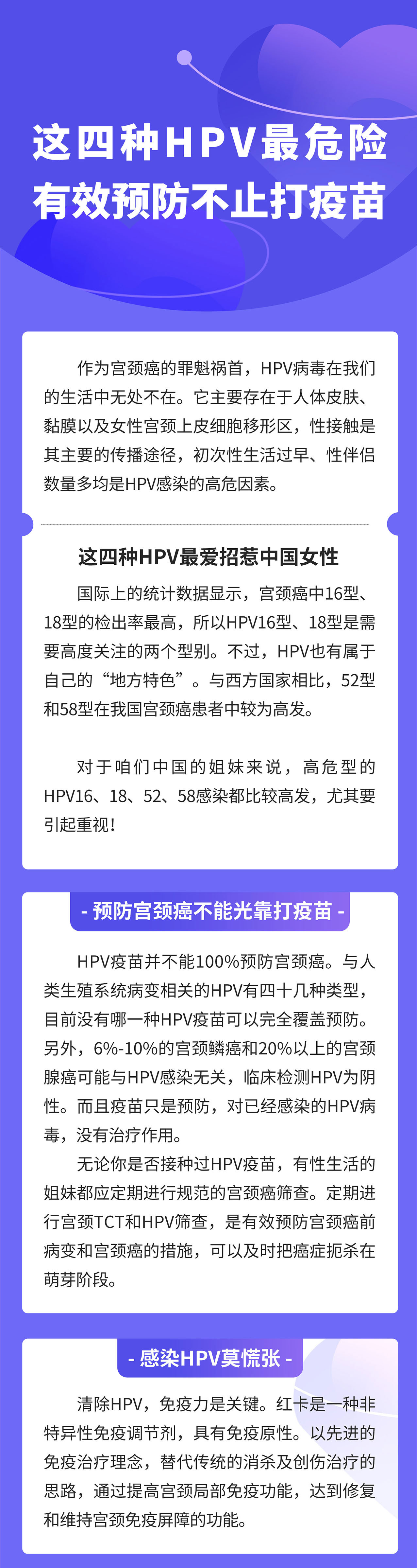 这四种HPV最危险
有效预防不止打疫苗

作为宫颈癌的罪魁祸首，HPV病毒在我们的生活中无处不在。它主要存在于人体皮肤、黏膜以及女性宫颈上皮细胞移形区，性接触是其主要的传播途径，初次性生活过早、性伴侣数量多均是HPV感染的高危因素。

这四种HPV最爱招惹中国女性

国际上的统计数据显示，宫颈癌中16型、18型的检出率最高，所以HPV16型、18型是需要高度关注的两个型别。不过，HPV也有属于自己的“地方特色”。与西方国家相比，52型和58型在我国宫颈癌患者中较为高发。

对于咱们中国的姐妹来说，高危型的HPV16、18、52、58感染都比较高发，尤其要引起重视！

- 预防宫颈癌不能光靠打疫苗 -

HPV疫苗并不能100%预防宫颈癌。与人类生殖系统病变相关的HPV有四十几种类型，目前没有哪一种HPV疫苗可以完全覆盖预防。另外，6%-10%的宫颈鳞癌和20%以上的宫颈腺癌可能与HPV感染无关，临床检测HPV为阴性。而且疫苗只是预防，对已经感染的HPV病毒，没有治疗作用。

无论你是否接种过HPV疫苗，有性生活的姐妹都应定期进行规范的宫颈癌筛查。定期进行宫颈TCT和HPV筛查，是有效预防宫颈癌前病变和宫颈癌的措施，可以及时把癌症扼杀在萌芽阶段。

- 感染HPV莫慌张 -

清除HPV，免疫力是关键。红卡是一种非特异性免疫调节剂，具有免疫原性。以先进的免疫治疗理念，替代传统的消杀及创伤治疗的思路，通过提高宫颈局部免疫功能，达到修复和维持宫颈免疫屏障的功能。